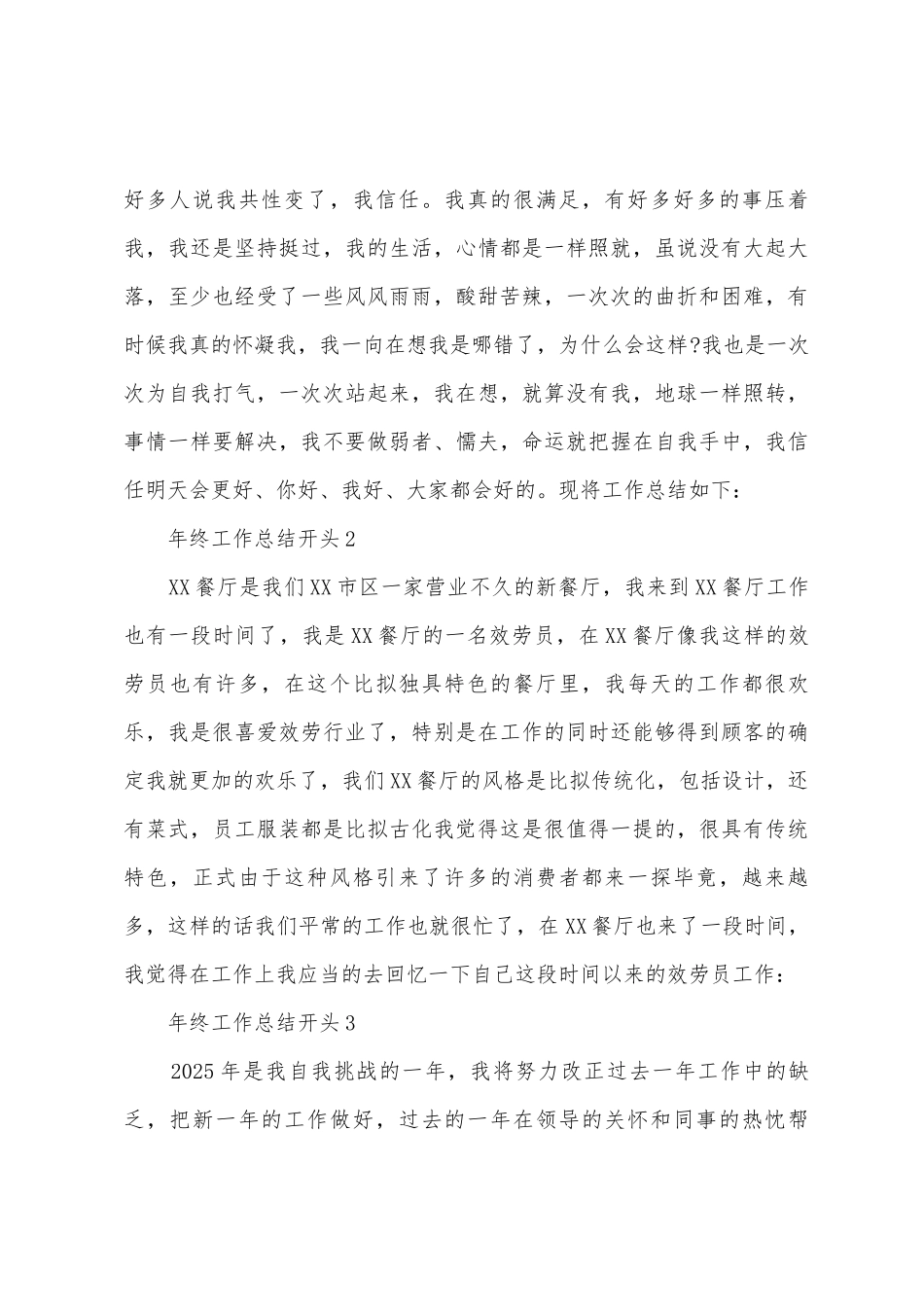 好多人说我共性变了，我信任。我真的很满足，有好多好多的事压着我，我还是坚持挺过，我的生活，心情都是一样照就，虽说没有大起大落，至少也经受了一些风风雨雨，酸甜苦辣，一次次的曲折和困难，有时候我真的怀凝我，我一向在想我是哪错了，为什么会这样?我也是一次次为自我打气，一次次站起来，我在想，就算没有我，地球一样照转，事情一样要解决，我不要做弱者、懦夫，命运就把握在自我手中，我信任明天会更好、你好、我好、大家都会好的。现将工作总结如下：

年终工作总结开头2

XX餐厅是我们XX市区一家营业不久的新餐厅，我来到XX餐厅工作也有一段时间了，我是XX餐厅的一名效劳员，在XX餐厅像我这样的效劳员也有许多，在这个比拟独具特色的餐厅里，我每天的工作都很欢乐，我是很喜爱效劳行业了，特别是在工作的同时还能够得到顾客的确定我就更加的欢乐了，我们XX餐厅的风格是比拟传统化，包括设计，还有菜式，员工服装都是比拟古化我觉得这是很值得一提的，很具有传统特色，正式由于这种风格引来了许多的消费者都来一探毕竟，越来越多，这样的话我们平常的工作也就很忙了，在XX餐厅也来了一段时间，我觉得在工作上我应当的去回忆一下自己这段时间以来的效劳员工作：

年终工作总结开头3

2025年是我自我挑战的一年，我将努力改正过去一年工作中的缺乏，把新一年的工作做好，过去的一年在领导的关怀和同事的热忱帮